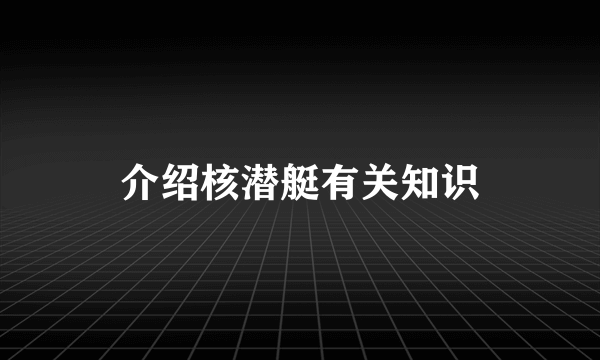 介绍核潜艇有关知识